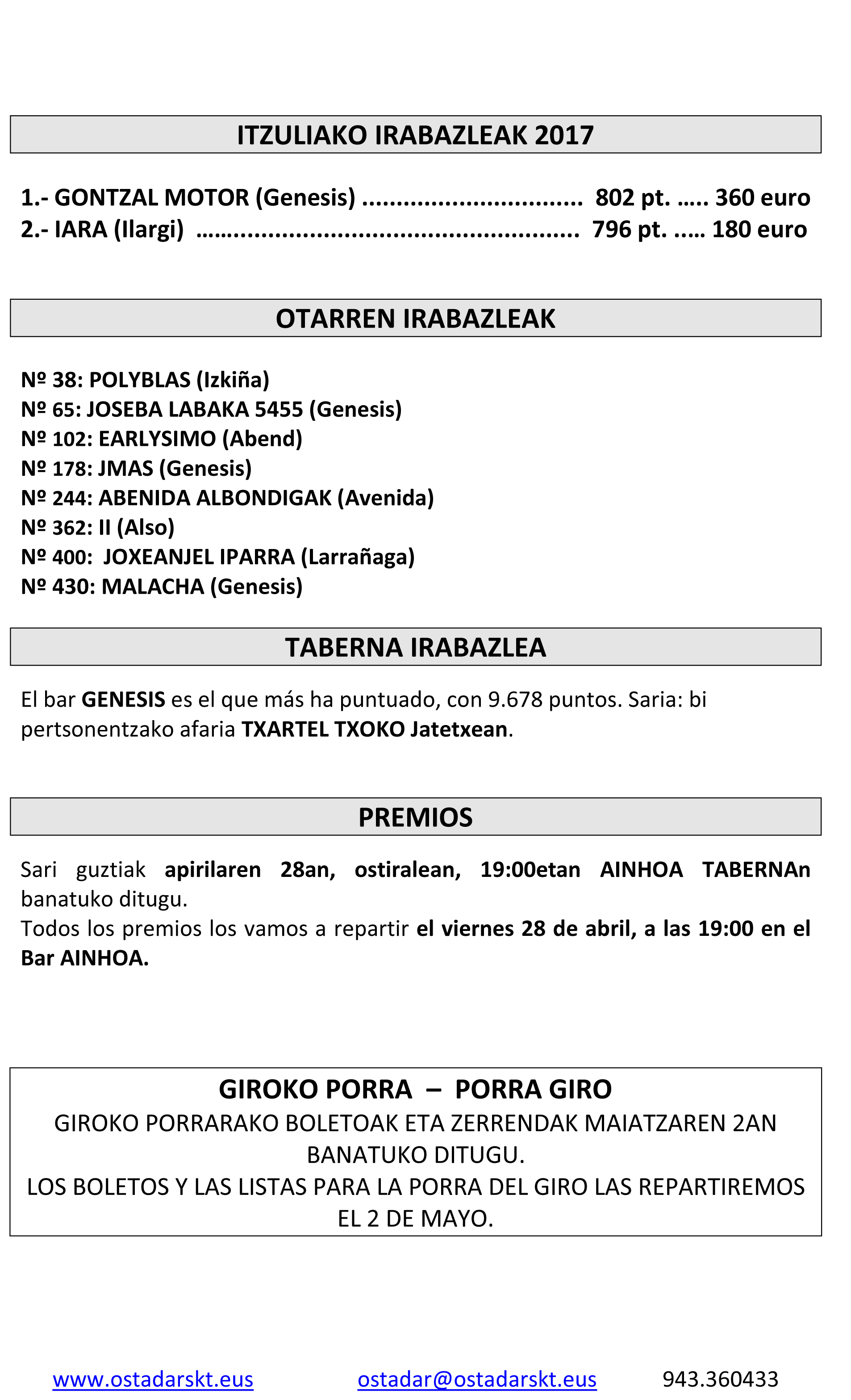 ITZULIAKO IRABAZLEAK 2017

1.- GONTZAL MOTOR (Genesis) ................................ 802 pt. ….. 360 euro
2.- IARA (Ilargi) ……………………………………………….. 796 pt. ….. 180 euro

OTARREN IRABAZLEAK

Nº 38: POLYBLAS (Izkiña)
Nº 65: JOSEBA LABAKA 5455 (Genesis)
Nº 102: EARLYSIMO (Abend)
Nº 178: JMAS (Genesis)
Nº 244: ABENIDA ALBONDIGAK (Avenida)
Nº 362: II (Also)
Nº 400: JOXEANJEL IPARRA (Larrañaga)
Nº 430: MALACHA (Genesis)

TABERNA IRABAZLEA

El bar GENESIS es el que más ha puntuado, con 9.678 puntos. Saria: bi pertsonentzako afaria TXARTEL TXOKO Jatetxean.

PREMIOS

Sari guztiak apirilaren 28an, ostiralean, 19:00etan AINHOA TABERNAn banatuko ditugu.
Todos los premios los vamos a repartir el viernes 28 de abril, a las 19:00 en el Bar AINHOA.

GIROKO PORRA – PORRA GIRO
GIROKO PORRARAKO BOLETOAK ETA ZERRENDAK MAIATZAREN 2AN BANATUKO DITUGU.
LOS BOLETOS Y LAS LISTAS PARA LA PORRA DEL GIRO LAS REPARTIREMOS EL 2 DE MAYO.

www.ostadarskt.eus ostadar@ostadarskt.eus 943.360433